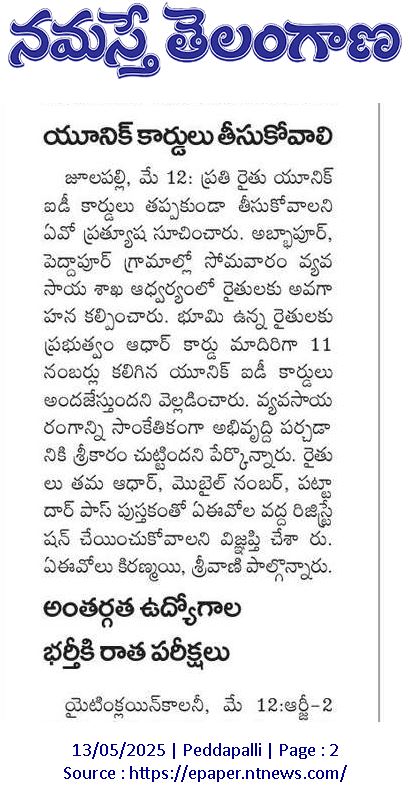 నమస్తే తెలంగాణ

యూనిక్ కార్డులు తీసుకోవాలి

జూలపల్లి, మే 12: ప్రతి రైతు యూనిక్ ఐడీ కార్డులు తప్పకుండా తీసుకోవాలని ఏవో ప్రత్యూష సూచించారు. అబ్బాపూర్, పెద్దాపూర్ గ్రామాల్లో సోమవారం వ్యవసాయ శాఖ ఆధ్వర్యంలో రైతులకు అవగాహన కల్పించారు. భూమి ఉన్న రైతులకు ప్రభుత్వం ఆధార్ కార్డు మాదిరిగా 11 నంబర్లు కలిగిన యూనిక్ ఐడీ కార్డులు అందజేస్తుందని వెల్లడించారు. వ్యవసాయ రంగాన్ని సాంకేతికంగా అభివృద్ధి పర్చడానికి శ్రీకారం చుట్టిందని పేర్కొన్నారు. రైతులు తమ ఆధార్, మొబైల్ నంబర్, పట్టాదార్ పాస్ పుస్తకంతో ఏఈవోల వద్ద రిజిస్ట్రేషన్ చేయించుకోవాలని విజ్ఞప్తి చేశా రు. ఏఈవోలు కిరణ్మయి, శ్రీవాణి పాల్గొన్నారు.

అంతర్గత ఉద్యోగాల భర్తీకి రాత పరీక్షలు

యైటింక్లయిన్‌కాలనీ, మే 12:ఆర్జీ-2

13/05/2025 | Peddapalli | Page : 2
Source : https://epaper.ntnews.com/